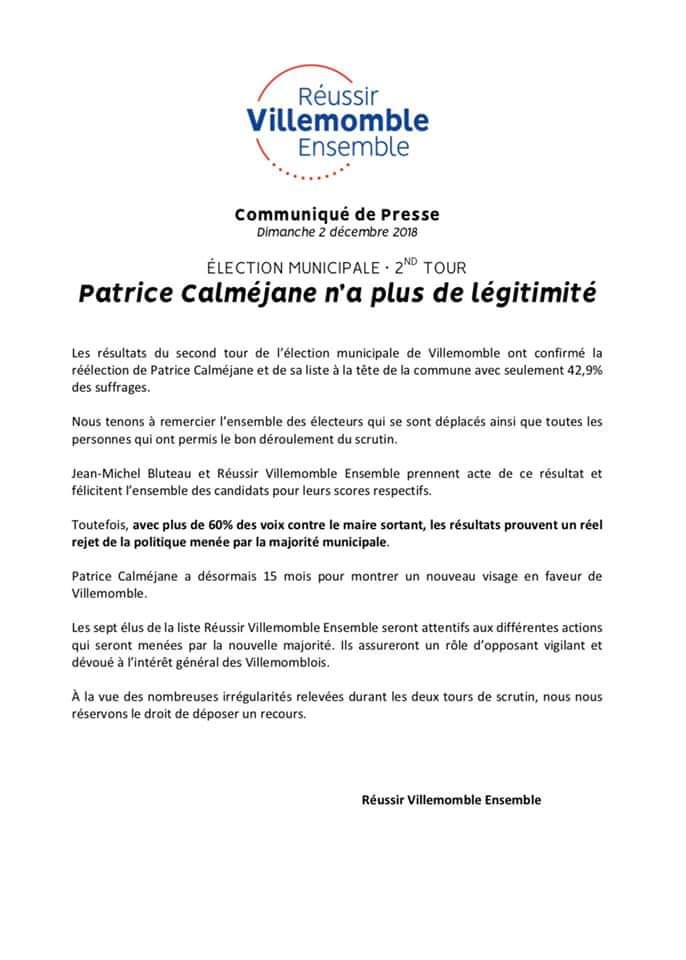 Réussir
Villemomble
Ensemble

Communiqué de Presse
Dimanche 2 décembre 2018

ÉLECTION MUNICIPALE · 2$^{ND}$ TOUR
Patrice Calméjane n'a plus de légitimité

Les résultats du second tour de l'élection municipale de Villemomble ont confirmé la réélection de Patrice Calméjane et de sa liste à la tête de la commune avec seulement 42,9% des suffrages.

Nous tenons à remercier l'ensemble des électeurs qui se sont déplacés ainsi que toutes les personnes qui ont permis le bon déroulement du scrutin.

Jean-Michel Bluteau et Réussir Villemomble Ensemble prennent acte de ce résultat et félicitent l'ensemble des candidats pour leurs scores respectifs.

Toutefois, avec plus de 60% des voix contre le maire sortant, les résultats prouvent un réel rejet de la politique menée par la majorité municipale.

Patrice Calméjane a désormais 15 mois pour montrer un nouveau visage en faveur de Villemomble.

Les sept élus de la liste Réussir Villemomble Ensemble seront attentifs aux différentes actions qui seront menées par la nouvelle majorité. Ils assureront un rôle d'opposant vigilant et dévoué à l'intérêt général des Villemomblois.

À la vue des nombreuses irrégularités relevées durant les deux tours de scrutin, nous nous réservons le droit de déposer un recours.

Réussir Villemomble Ensemble